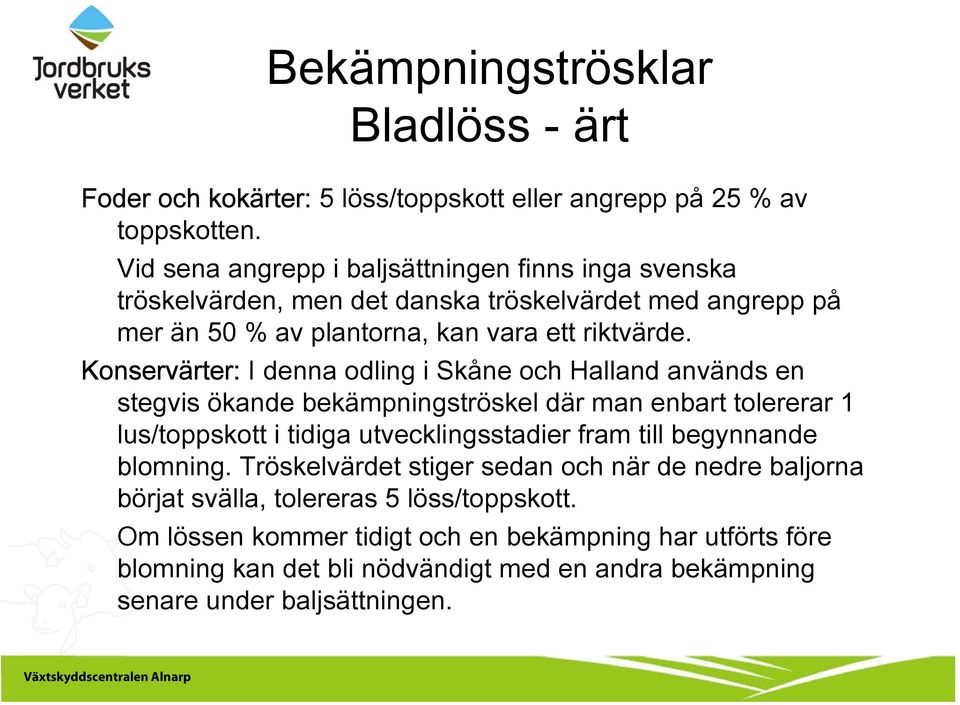 Jordbruks
verket

Bekämpningströsklar
Bladlöss - ärt

Foder och kokärter: 5 löss/toppskott eller angrepp på 25 % av toppskotten.

Vid sena angrepp i baljsättningen finns inga svenska tröskelvärden, men det danska tröskelvärdet med angrepp på mer än 50 % av plantorna, kan vara ett riktvärde.

Konservärter: I denna odling i Skåne och Halland används en stegvis ökande bekämpningströskel där man enbart tolererar 1 lus/toppskott i tidiga utvecklingsstadier fram till begynnande blomning. Tröskelvärdet stiger sedan och när de nedre baljorna börjat svälla, tolereras 5 löss/toppskott.

Om lössen kommer tidigt och en bekämpning har utförts före blomning kan det bli nödvändigt med en andra bekämpning senare under baljsättningen.

Växtskyddscentralen Alnarp